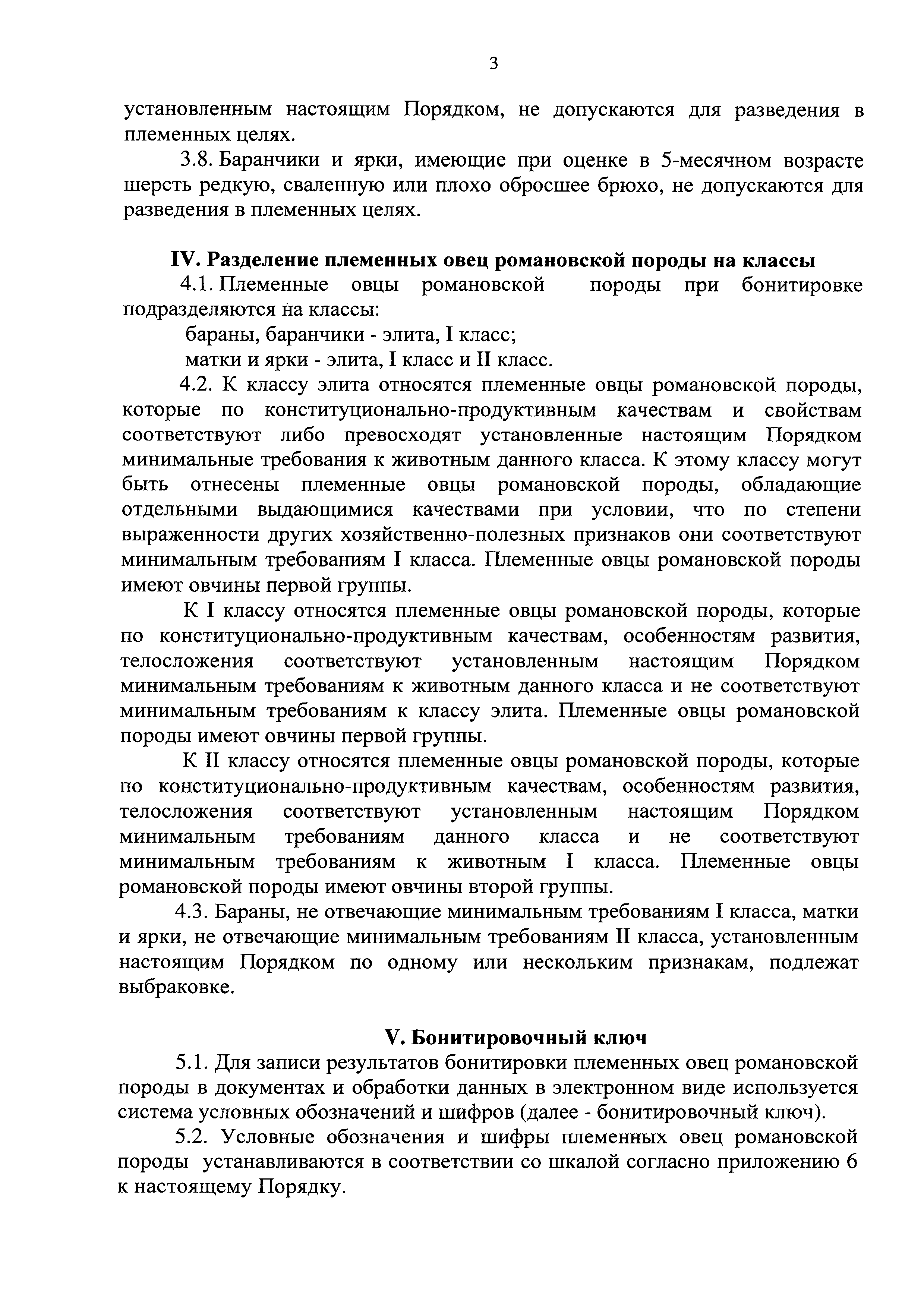 3

установленным настоящим Порядком, не допускаются для разведения в племенных целях.

3.8. Баранчики и ярки, имеющие при оценке в 5-месячном возрасте шерсть редкую, сваленную или плохо обросшее брюхо, не допускаются для разведения в племенных целях.

IV. Разделение племенных овец романовской породы на классы

4.1. Племенные овцы романовской породы при бонитировке подразделяются на классы:

бараны, баранчики - элита, I класс;

матки и ярки - элита, I класс и II класс.

4.2. К классу элита относятся племенные овцы романовской породы, которые по конституционально-продуктивным качествам и свойствам соответствуют либо превосходят установленные настоящим Порядком минимальные требования к животным данного класса. К этому классу могут быть отнесены племенные овцы романовской породы, обладающие отдельными выдающимися качествами при условии, что по степени выраженности других хозяйственно-полезных признаков они соответствуют минимальным требованиям I класса. Племенные овцы романовской породы имеют овчины первой группы.

К I классу относятся племенные овцы романовской породы, которые по конституционально-продуктивным качествам, особенностям развития, телосложения соответствуют установленным настоящим Порядком минимальным требованиям к животным данного класса и не соответствуют минимальным требованиям к классу элита. Племенные овцы романовской породы имеют овчины первой группы.

К II классу относятся племенные овцы романовской породы, которые по конституционально-продуктивным качествам, особенностям развития, телосложения соответствуют установленным настоящим Порядком минимальным требованиям данного класса и не соответствуют минимальным требованиям к животным I класса. Племенные овцы романовской породы имеют овчины второй группы.

4.3. Бараны, не отвечающие минимальным требованиям I класса, матки и ярки, не отвечающие минимальным требованиям II класса, установленным настоящим Порядком по одному или нескольким признакам, подлежат выбраковке.

V. Бонитировочный ключ

5.1. Для записи результатов бонитировки племенных овец романовской породы в документах и обработки данных в электронном виде используется система условных обозначений и шифров (далее - бонитировочный ключ).

5.2. Условные обозначения и шифры племенных овец романовской породы устанавливаются в соответствии со шкалой согласно приложению 6 к настоящему Порядку.